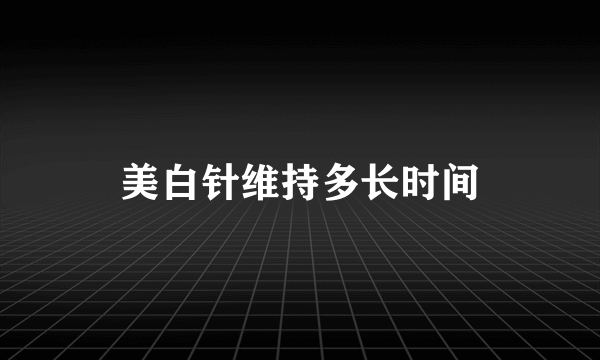 美白针维持多长时间